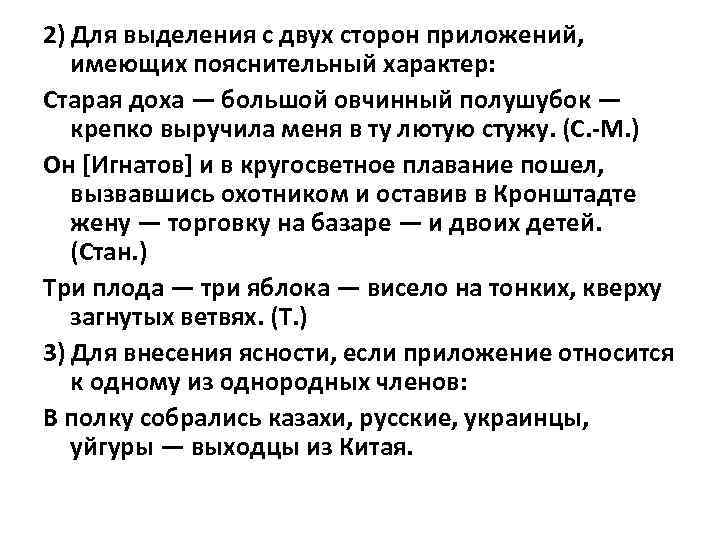 2) Для выделения с двух сторон приложений, имеющих пояснительный характер:

Старая доха — большой овчинный полушубок — крепко выручила меня в ту лютую стужу. (С.-М.)

Он [Игнатов] и в кругосветное плавание пошел, вызвавшись охотником и оставив в Кронштадте жену — торговку на базаре — и двоих детей. (Стан.)

Три плода — три яблока — висело на тонких, кверху загнутых ветвях. (Т.)

3) Для внесения ясности, если приложение относится к одному из однородных членов:

В полку собрались казахи, русские, украинцы, уйгуры — выходцы из Китая.